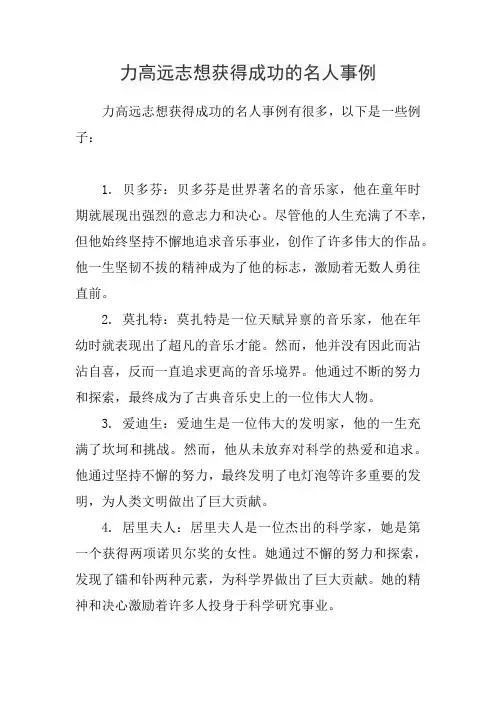 力高远志想获得成功的名人事例

力高远志想获得成功的名人事例有很多，以下是一些例子：

1. 贝多芬：贝多芬是世界著名的音乐家，他在童年时期就展现出强烈的意志力和决心。尽管他的人生充满了不幸，但他始终坚持不懈地追求音乐事业，创作了许多伟大的作品。他一生坚韧不拔的精神成为了他的标志，激励着无数人勇往直前。

2. 莫扎特：莫扎特是一位天赋异禀的音乐家，他在年幼时就表现出了超凡的音乐才能。然而，他并没有因此而沾沾自喜，反而一直追求更高的音乐境界。他通过不断的努力和探索，最终成为了古典音乐史上的一位伟大人物。

3. 爱迪生：爱迪生是一位伟大的发明家，他的一生充满了坎坷和挑战。然而，他从未放弃对科学的热爱和追求。他通过坚持不懈的努力，最终发明了电灯泡等许多重要的发明，为人类文明做出了巨大贡献。

4. 居里夫人：居里夫人是一位杰出的科学家，她是第一个获得两项诺贝尔奖的女性。她通过不懈的努力和探索，发现了镭和钋两种元素，为科学界做出了巨大贡献。她的精神和决心激励着许多人投身于科学研究事业。